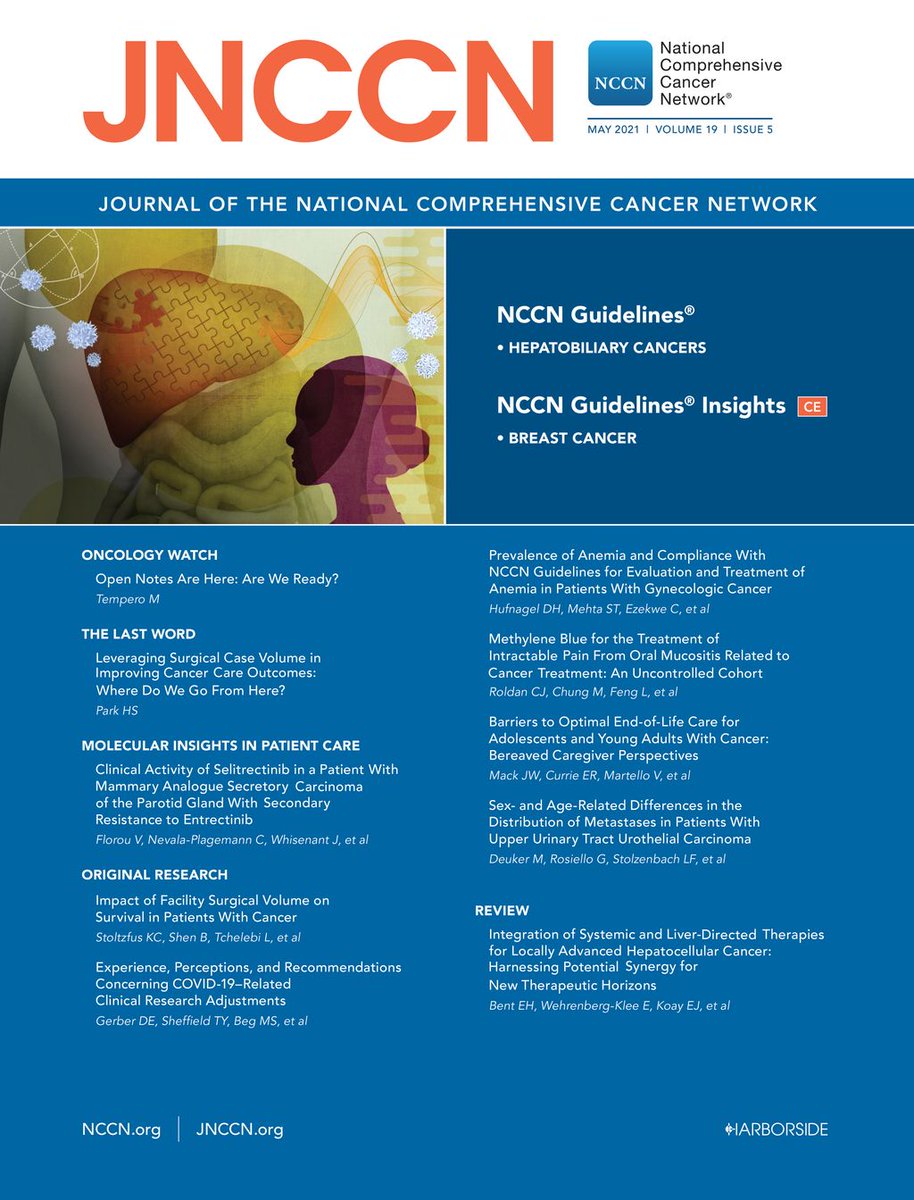 JNCCN

NCCN National Comprehensive Cancer Network®

MAY 2021 | VOLUME 19 | ISSUE 5

JOURNAL OF THE NATIONAL COMPREHENSIVE CANCER NETWORK

NCCN Guidelines®
• HEPATOBILIARY CANCERS

NCCN Guidelines® Insights CE
• BREAST CANCER

ONCOLOGY WATCH
Open Notes Are Here: Are We Ready?
Tempero M

THE LAST WORD
Leveraging Surgical Case Volume in Improving Cancer Care Outcomes: Where Do We Go From Here?
Park HS

MOLECULAR INSIGHTS IN PATIENT CARE
Clinical Activity of Selitrectinib in a Patient With Mammary Analogue Secretory Carcinoma of the Parotid Gland With Secondary Resistance to Entrectinib
Florou V, Nevala-Plagemann C, Whisenant J, et al

ORIGINAL RESEARCH
Impact of Facility Surgical Volume on Survival in Patients With Cancer
Stoltzfus KC, Shen B, Tchelebi L, et al

Experience, Perceptions, and Recommendations Concerning COVID-19–Related Clinical Research Adjustments
Gerber DE, Sheffield TY, Beg MS, et al

Prevalence of Anemia and Compliance With NCCN Guidelines for Evaluation and Treatment of Anemia in Patients With Gynecologic Cancer
Hufnagel DH, Mehta ST, Ezekwe C, et al

Methylene Blue for the Treatment of Intractable Pain From Oral Mucositis Related to Cancer Treatment: An Uncontrolled Cohort
Roldan CJ, Chung M, Feng L, et al

Barriers to Optimal End-of-Life Care for Adolescents and Young Adults With Cancer: Bereaved Caregiver Perspectives
Mack JW, Currie ER, Martello V, et al

Sex- and Age-Related Differences in the Distribution of Metastases in Patients With Upper Urinary Tract Urothelial Carcinoma
Deuker M, Rosiello G, Stolzenbach LF, et al

REVIEW
Integration of Systemic and Liver-Directed Therapies for Locally Advanced Hepatocellular Cancer: Harnessing Potential Synergy for New Therapeutic Horizons
Bent EH, Wehrenberg-Klee E, Koay EJ, et al

NCCN.org | JNCCN.org

HARBORSIDE